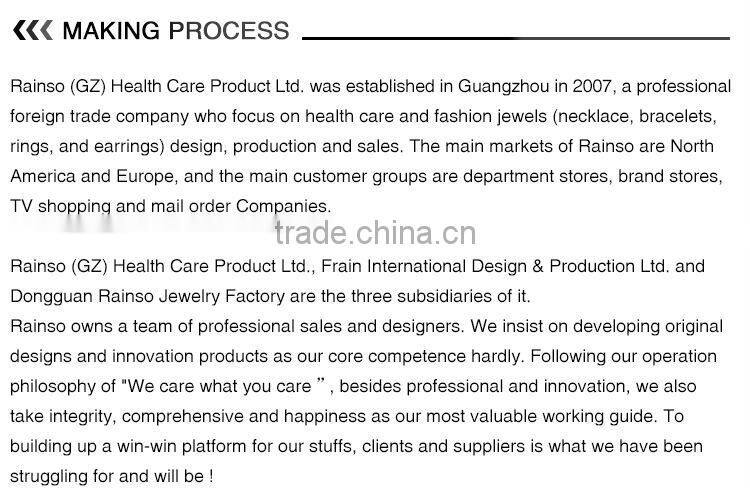 MAKING PROCESS

Rainso (GZ) Health Care Product Ltd. was established in Guangzhou in 2007, a professional foreign trade company who focus on health care and fashion jewels (necklace, bracelets, rings, and earrings) design, production and sales. The main markets of Rainso are North America and Europe, and the main customer groups are department stores, brand stores, TV shopping and mail order Companies.

Rainso (GZ) Health Care Product Ltd., Frain International Design & Production Ltd. and Dongguan Rainso Jewelry Factory are the three subsidiaries of it.
Rainso owns a team of professional sales and designers. We insist on developing original designs and innovation products as our core competence hardly. Following our operation philosophy of "We care what you care ", besides professional and innovation, we also take integrity, comprehensive and happiness as our most valuable working guide. To building up a win-win platform for our stuffs, clients and suppliers is what we have been struggling for and will be !

trade.china.cn